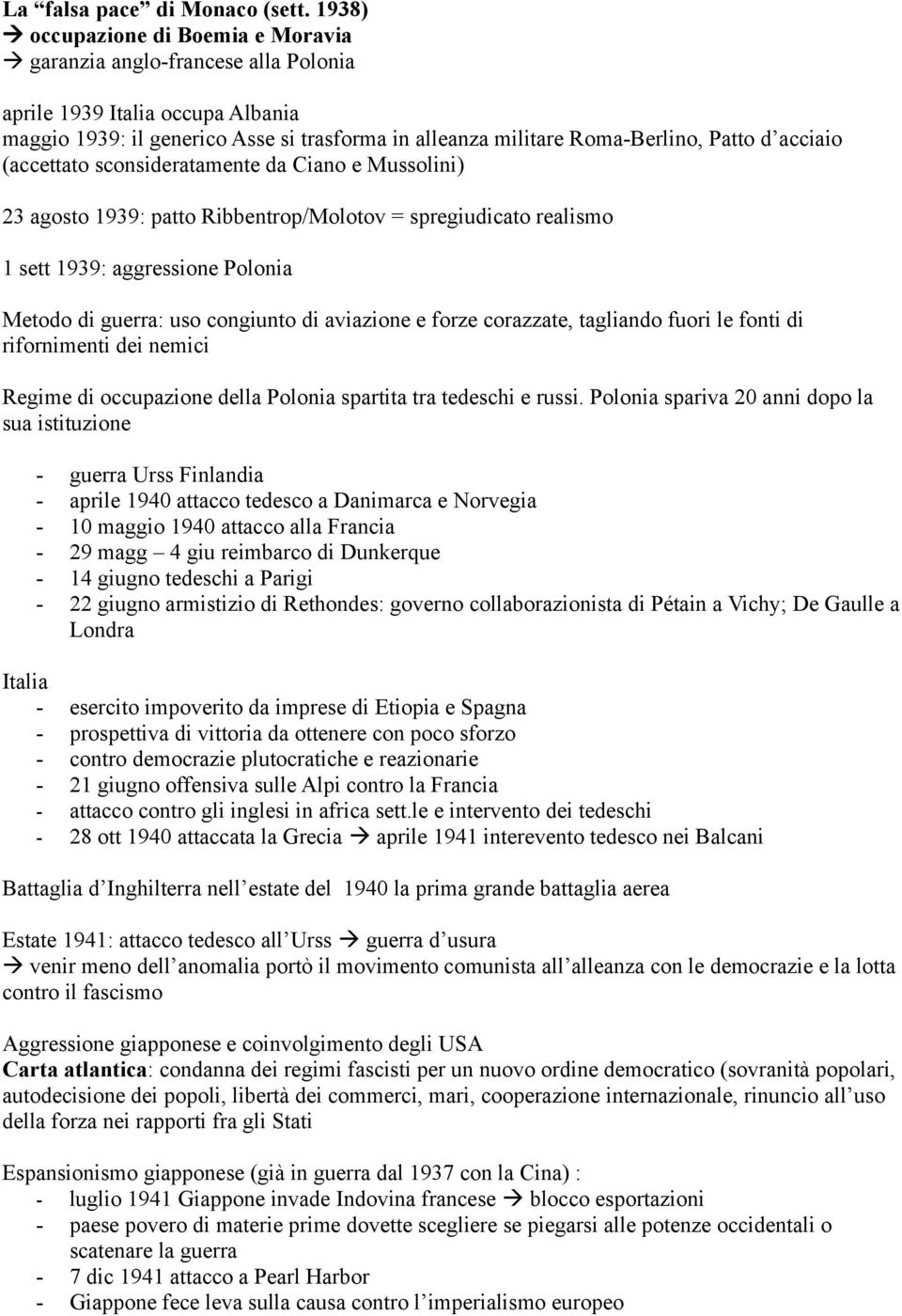 La “falsa pace” di Monaco (sett. 1938)
→ occupazione di Boemia e Moravia
→ garanzia anglo-francese alla Polonia

aprile 1939 Italia occupa Albania
maggio 1939: il generico Asse si trasforma in alleanza militare Roma-Berlino, Patto d’acciaio (accettato sconsideratamente da Ciano e Mussolini)

23 agosto 1939: patto Ribbentrop/Molotov = spregiudicato realismo

1 sett 1939: aggressione Polonia

Metodo di guerra: uso congiunto di aviazione e forze corazzate, tagliando fuori le fonti di rifornimenti dei nemici

Regime di occupazione della Polonia spartita tra tedeschi e russi. Polonia spariva 20 anni dopo la sua istituzione

- guerra Urss Finlandia
- aprile 1940 attacco tedesco a Danimarca e Norvegia
- 10 maggio 1940 attacco alla Francia
- 29 magg – 4 giu reimbarco di Dunkerque
- 14 giugno tedeschi a Parigi
- 22 giugno armistizio di Rethondes: governo collaborazionista di Pétain a Vichy; De Gaulle a Londra

Italia
- esercito impoverito da imprese di Etiopia e Spagna
- prospettiva di vittoria da ottenere con poco sforzo
- contro democrazie plutocratiche e reazionarie
- 21 giugno offensiva sulle Alpi contro la Francia
- attacco contro gli inglesi in africa sett.le e intervento dei tedeschi
- 28 ott 1940 attaccata la Grecia → aprile 1941 interevento tedesco nei Balcani

Battaglia d’Inghilterra nell’estate del 1940 la prima grande battaglia aerea

Estate 1941: attacco tedesco all’Urss → guerra d’usura
→ venir meno dell’anomalia portò il movimento comunista all’alleanza con le democrazie e la lotta contro il fascismo

Aggressione giapponese e coinvolgimento degli USA
Carta atlantica: condanna dei regimi fascisti per un nuovo ordine democratico (sovranità popolari, autodecisione dei popoli, libertà dei commerci, mari, cooperazione internazionale, rinuncio all’uso della forza nei rapporti fra gli Stati

Espansionismo giapponese (già in guerra dal 1937 con la Cina) :
- luglio 1941 Giappone invade Indovina francese → blocco esportazioni
- paese povero di materie prime dovette scegliere se piegarsi alle potenze occidentali o scatenare la guerra
- 7 dic 1941 attacco a Pearl Harbor
- Giappone fece leva sulla causa contro l’imperialismo europeo